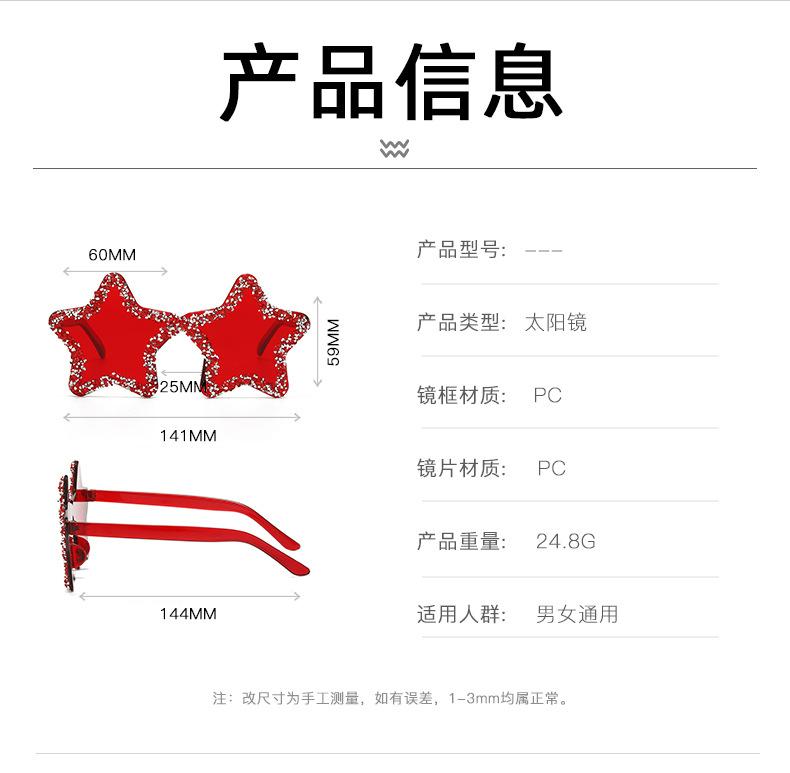 产品信息

60MM

59MM

25MM

141MM

144MM

产品型号: ---

产品类型: 太阳镜

镜框材质: PC

镜片材质: PC

产品重量: 24.8G

适用人群: 男女通用

注:改尺寸为手工测量,如有误差,1-3mm均属正常。